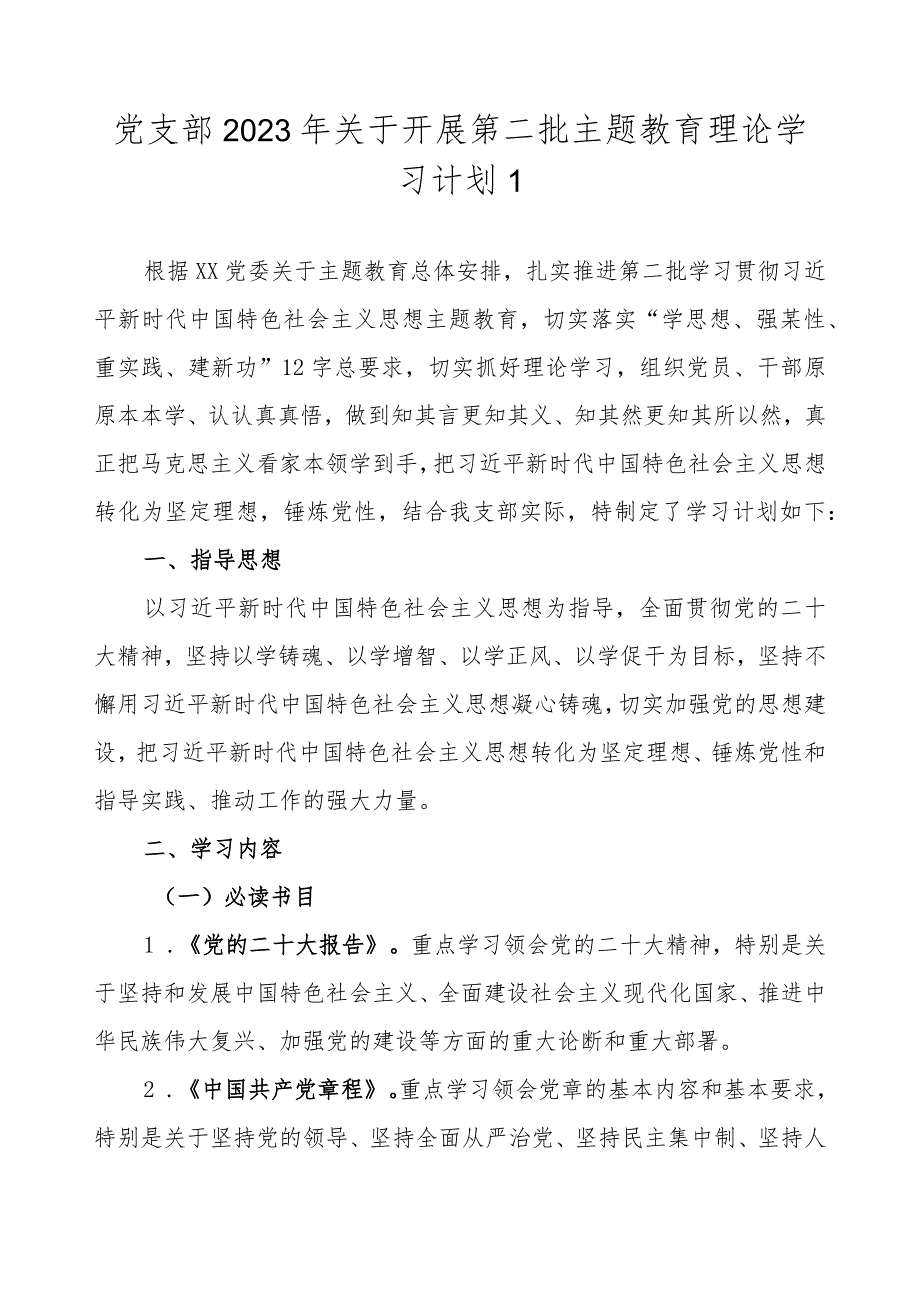 党支部2023年关于开展第二批主题教育理论学习计划1

根据XX党委关于主题教育总体安排，扎实推进第二批学习贯彻习近平新时代中国特色社会主义思想主题教育，切实落实“学思想、强某性、重实践、建新功”12字总要求，切实抓好理论学习，组织党员、干部原原本本学、认认真真悟，做到知其言更知其义、知其然更知其所以然，真正把马克思主义看家本领学到手，把习近平新时代中国特色社会主义思想转化为坚定理想，锤炼党性，结合我支部实际，特制定了学习计划如下：

一、指导思想

以习近平新时代中国特色社会主义思想为指导，全面贯彻党的二十大精神，坚持以学铸魂、以学增智、以学正风、以学促干为目标，坚持不懈用习近平新时代中国特色社会主义思想凝心铸魂，切实加强党的思想建设，把习近平新时代中国特色社会主义思想转化为坚定理想、锤炼党性和指导实践、推动工作的强大力量。

二、学习内容

（一）必读书目

1．《党的二十大报告》。重点学习领会党的二十大精神，特别是关于坚持和发展中国特色社会主义、全面建设社会主义现代化国家、推进中华民族伟大复兴、加强党的建设等方面的重大论断和重大部署。

2．《中国共产党章程》。重点学习领会党章的基本内容和基本要求，特别是关于坚持党的领导、坚持全面从严治党、坚持民主集中制、坚持人